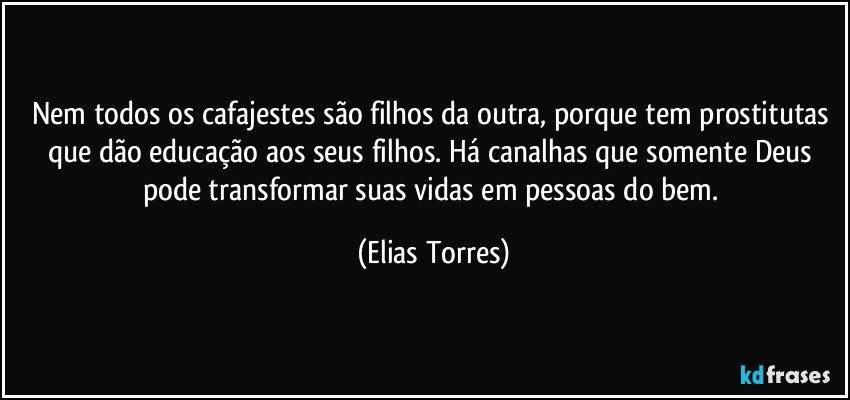 Nem todos os cafajestes são filhos da outra, porque tem prostitutas que dão educação aos seus filhos. Há canalhas que somente Deus pode transformar suas vidas em pessoas do bem.

(Elias Torres)

kdfrases